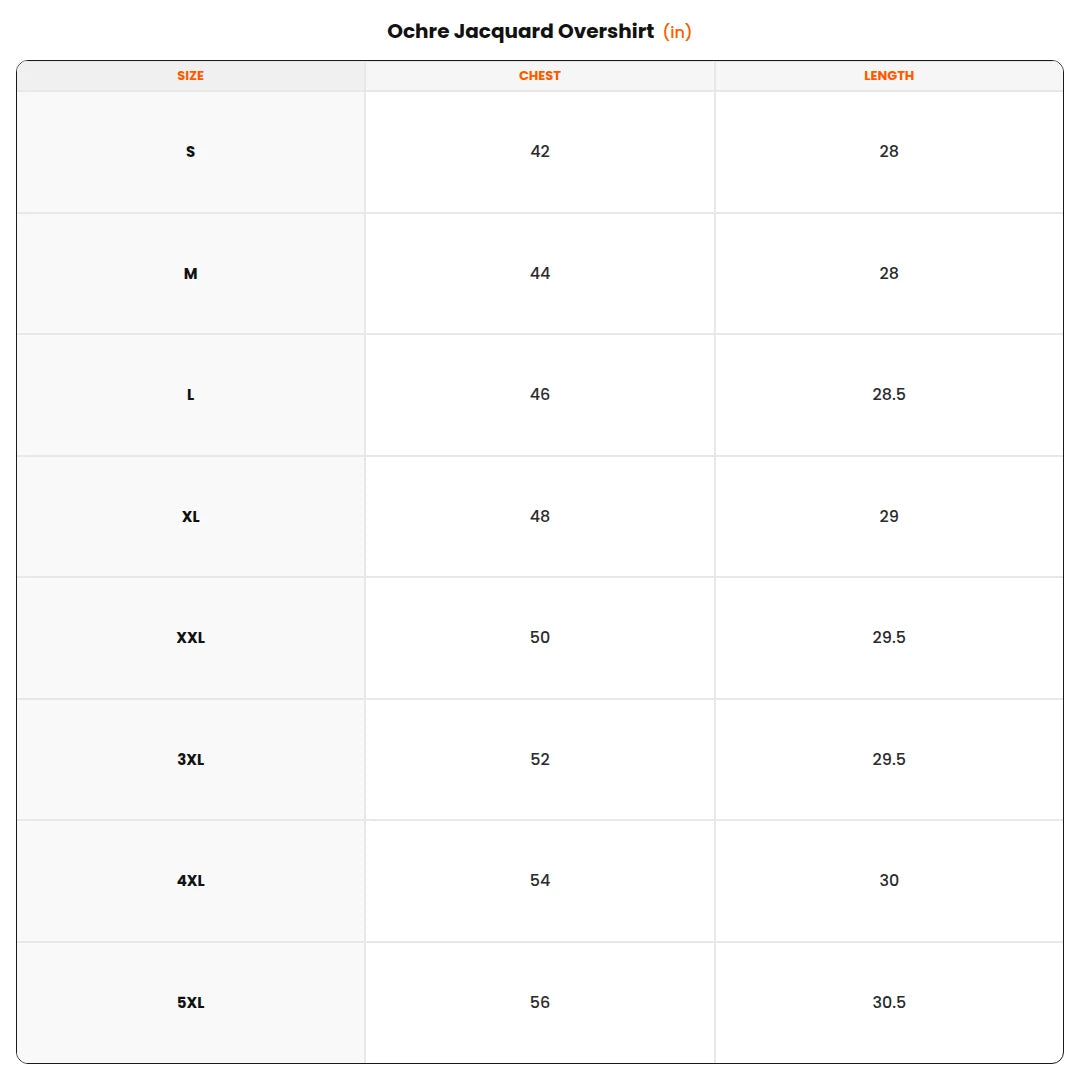 Ochre Jacquard Overshirt (in)

| SIZE | CHEST | LENGTH |
|---|---|---|
| S | 42 | 28 |
| M | 44 | 28 |
| L | 46 | 28.5 |
| XL | 48 | 29 |
| XXL | 50 | 29.5 |
| 3XL | 52 | 29.5 |
| 4XL | 54 | 30 |
| 5XL | 56 | 30.5 |